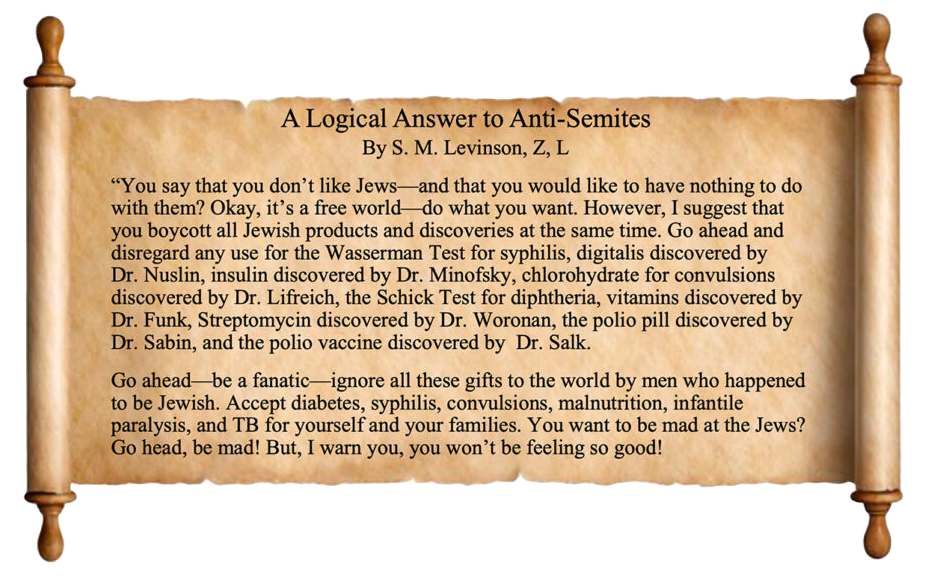 A Logical Answer to Anti-Semites
By S. M. Levinson, Z, L

"You say that you don't like Jews—and that you would like to have nothing to do with them? Okay, it's a free world—do what you want. However, I suggest that you boycott all Jewish products and discoveries at the same time. Go ahead and disregard any use for the Wasserman Test for syphilis, digitalis discovered by Dr. Nuslin, insulin discovered by Dr. Minofsky, chlorohydrate for convulsions discovered by Dr. Lifreich, the Schick Test for diphtheria, vitamins discovered by Dr. Funk, Streptomycin discovered by Dr. Woronan, the polio pill discovered by Dr. Sabin, and the polio vaccine discovered by Dr. Salk.

Go ahead—be a fanatic—ignore all these gifts to the world by men who happened to be Jewish. Accept diabetes, syphilis, convulsions, malnutrition, infantile paralysis, and TB for yourself and your families. You want to be mad at the Jews? Go head, be mad! But, I warn you, you won't be feeling so good!